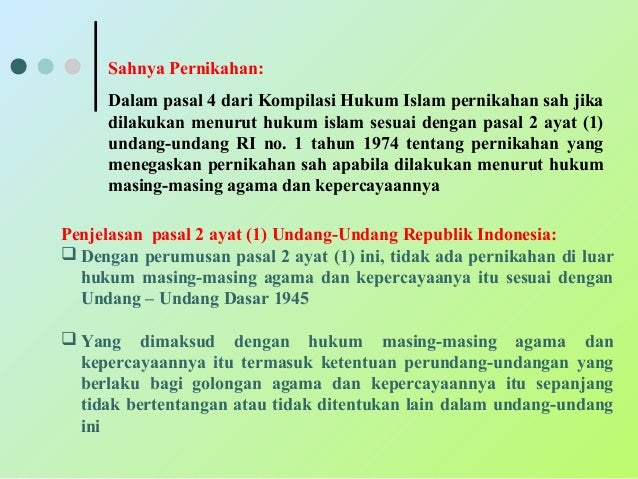 Sahnya Pernikahan:

Dalam pasal 4 dari Kompilasi Hukum Islam pernikahan sah jika dilakukan menurut hukum islam sesuai dengan pasal 2 ayat (1) undang-undang RI no. 1 tahun 1974 tentang pernikahan yang menegaskan pernikahan sah apabila dilakukan menurut hukum masing-masing agama dan kepercayaannya

Penjelasan pasal 2 ayat (1) Undang-Undang Republik Indonesia:

❑ Dengan perumusan pasal 2 ayat (1) ini, tidak ada pernikahan di luar hukum masing-masing agama dan kepercayaanya itu sesuai dengan Undang – Undang Dasar 1945

❑ Yang dimaksud dengan hukum masing-masing agama dan kepercayaannya itu termasuk ketentuan perundang-undangan yang berlaku bagi golongan agama dan kepercayaannya itu sepanjang tidak bertentangan atau tidak ditentukan lain dalam undang-undang ini